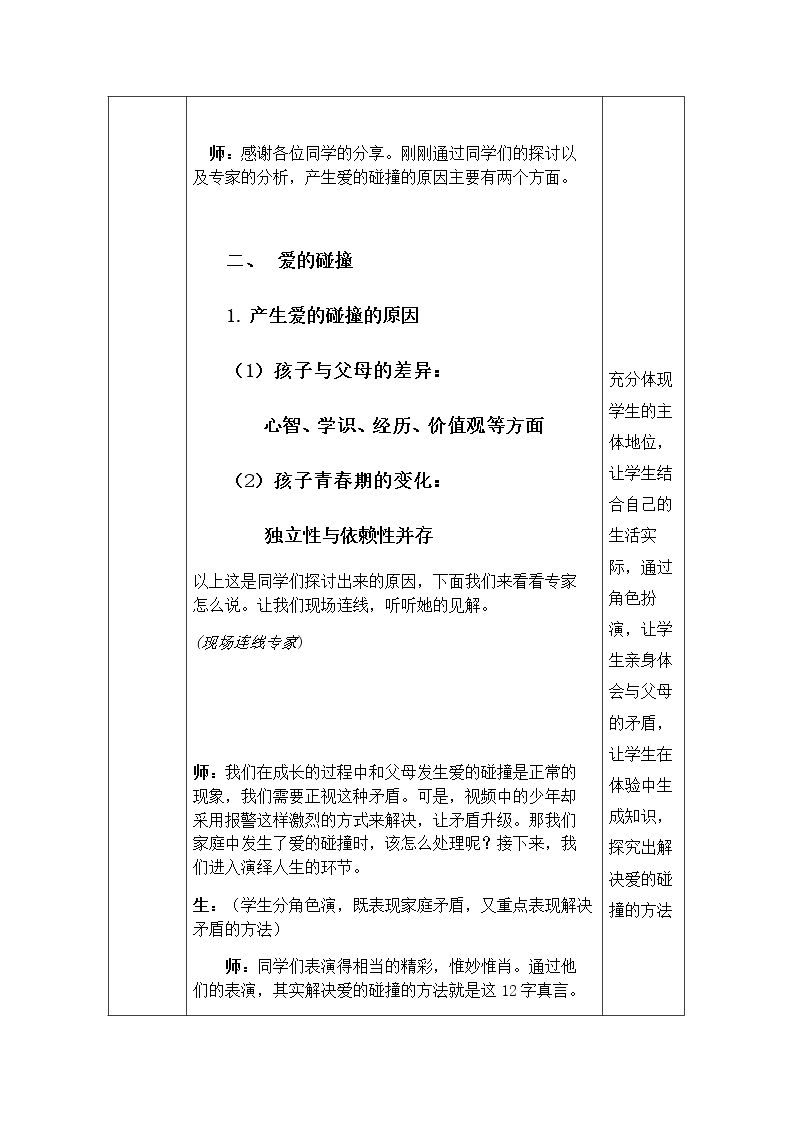 师：感谢各位同学的分享。刚刚通过同学们的探讨以及专家的分析，产生爱的碰撞的原因主要有两个方面。

二、 爱的碰撞

1.产生爱的碰撞的原因

（1）孩子与父母的差异：

心智、学识、经历、价值观等方面

（2）孩子青春期的变化：

独立性与依赖性并存

以上这是同学们探讨出来的原因，下面我们来看看专家怎么说。让我们现场连线，听听她的见解。

(现场连线专家)

师：我们在成长的过程中和父母发生爱的碰撞是正常的现象，我们需要正视这种矛盾。可是，视频中的少年却采用报警这样激烈的方式来解决，让矛盾升级。那我们家庭中发生了爱的碰撞时，该怎么处理呢？接下来，我们进入演绎人生的环节。

生：（学生分角色演，既表现家庭矛盾，又重点表现解决矛盾的方法）

师：同学们表演得相当的精彩，惟妙惟肖。通过他们的表演，其实解决爱的碰撞的方法就是这12字真言。

充分体现学生的主体地位，让学生结合自己的生活实际，通过角色扮演，让学生亲身体会与父母的矛盾，让学生在体验中生成知识，探究出解决爱的碰撞的方法